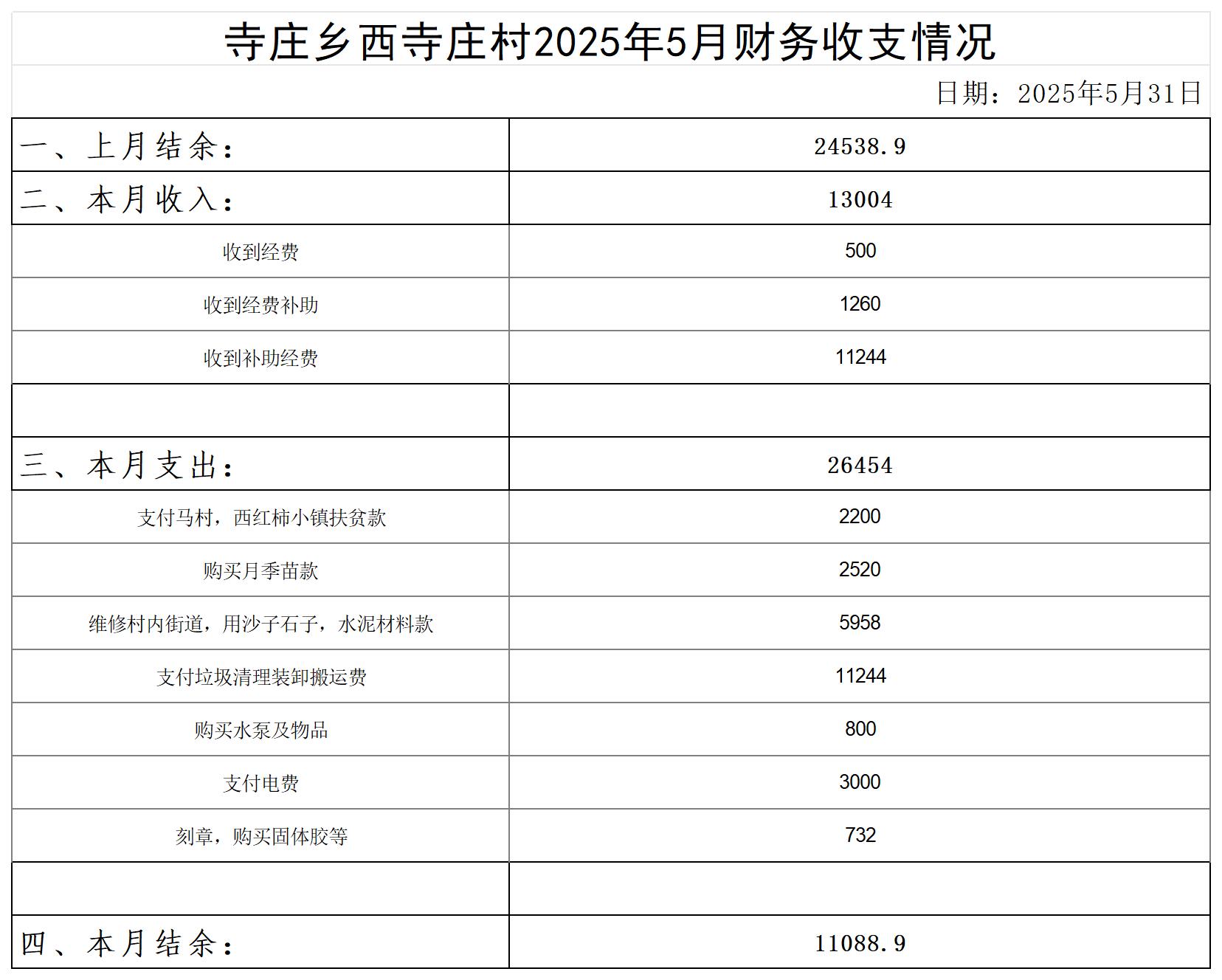 寺庄乡西寺庄村2025年5月财务收支情况

日期：2025年5月31日

| 一、上月结余： | 24538.9 |
|---|---|
| 二、本月收入： | 13004 |
| 收到经费 | 500 |
| 收到经费补助 | 1260 |
| 收到补助经费 | 11244 |
|  |  |
| 三、本月支出： | 26454 |
| 支付马村，西红柿小镇扶贫款 | 2200 |
| 购买月季苗款 | 2520 |
| 维修村内街道，用沙子石子，水泥材料款 | 5958 |
| 支付垃圾清理装卸搬运费 | 11244 |
| 购买水泵及物品 | 800 |
| 支付电费 | 3000 |
| 刻章，购买固体胶等 | 732 |
|  |  |
| 四、本月结余： | 11088.9 |